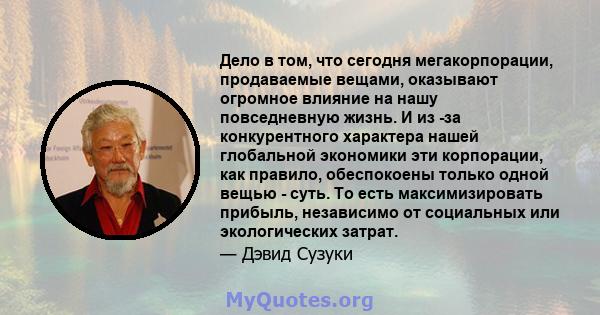 Дело в том, что сегодня мегакорпорации, продаваемые вещами, оказывают огромное влияние на нашу повседневную жизнь. И из -за конкурентного характера нашей глобальной экономики эти корпорации, как правило, обеспокоены только одной вещью - суть. То есть максимизировать прибыль, независимо от социальных или экологических затрат.

— Дэвид Сузуки

MyQuotes.org